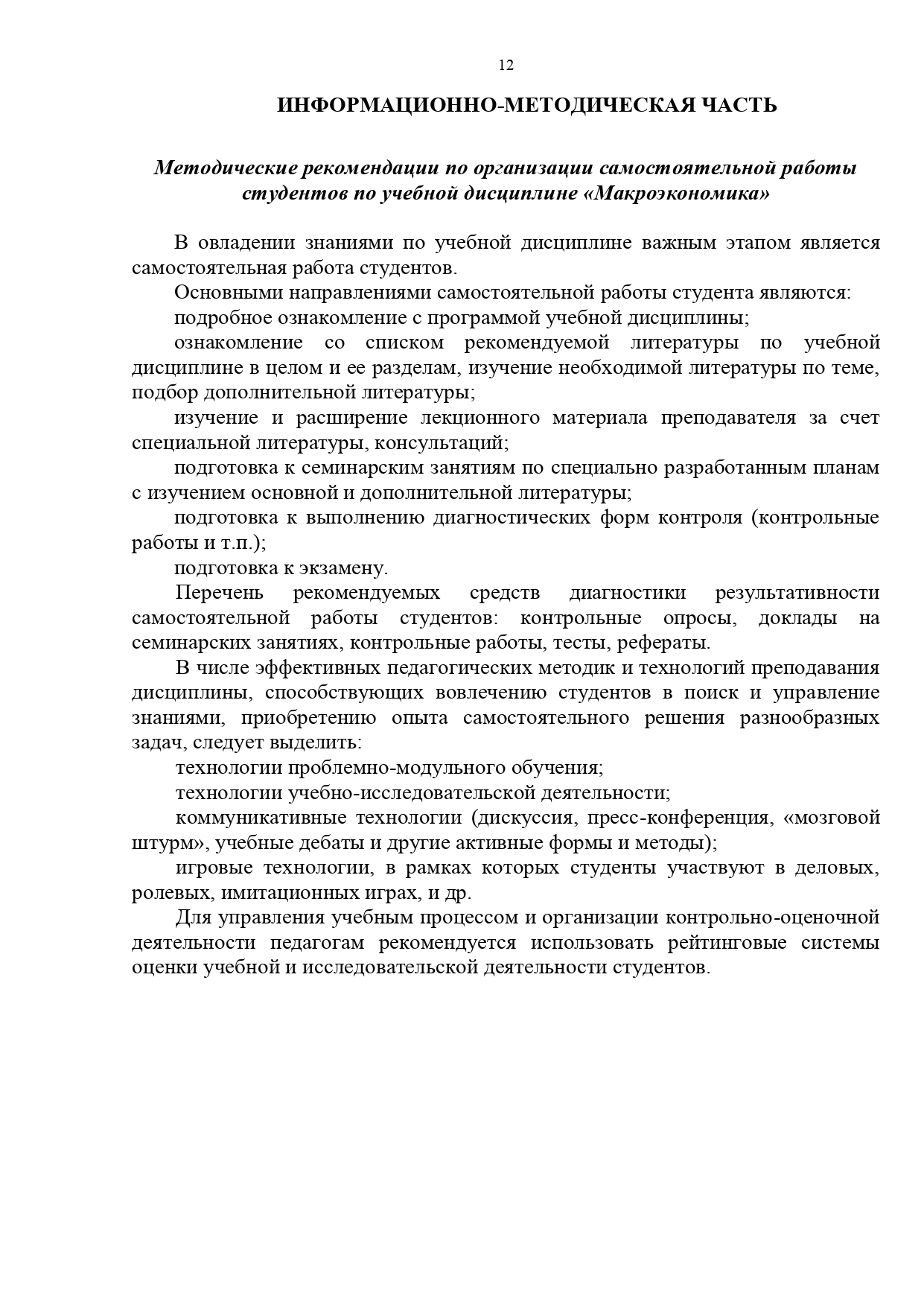 12

ИНФОРМАЦИОННО-МЕТОДИЧЕСКАЯ ЧАСТЬ

Методические рекомендации по организации самостоятельной работы студентов по учебной дисциплине «Макроэкономика»

В овладении знаниями по учебной дисциплине важным этапом является самостоятельная работа студентов.

Основными направлениями самостоятельной работы студента являются:

подробное ознакомление с программой учебной дисциплины;

ознакомление со списком рекомендуемой литературы по учебной дисциплине в целом и ее разделам, изучение необходимой литературы по теме, подбор дополнительной литературы;

изучение и расширение лекционного материала преподавателя за счет специальной литературы, консультаций;

подготовка к семинарским занятиям по специально разработанным планам с изучением основной и дополнительной литературы;

подготовка к выполнению диагностических форм контроля (контрольные работы и т.п.);

подготовка к экзамену.

Перечень рекомендуемых средств диагностики результативности самостоятельной работы студентов: контрольные опросы, доклады на семинарских занятиях, контрольные работы, тесты, рефераты.

В числе эффективных педагогических методик и технологий преподавания дисциплины, способствующих вовлечению студентов в поиск и управление знаниями, приобретению опыта самостоятельного решения разнообразных задач, следует выделить:

технологии проблемно-модульного обучения;

технологии учебно-исследовательской деятельности;

коммуникативные технологии (дискуссия, пресс-конференция, «мозговой штурм», учебные дебаты и другие активные формы и методы);

игровые технологии, в рамках которых студенты участвуют в деловых, ролевых, имитационных играх, и др.

Для управления учебным процессом и организации контрольно-оценочной деятельности педагогам рекомендуется использовать рейтинговые системы оценки учебной и исследовательской деятельности студентов.